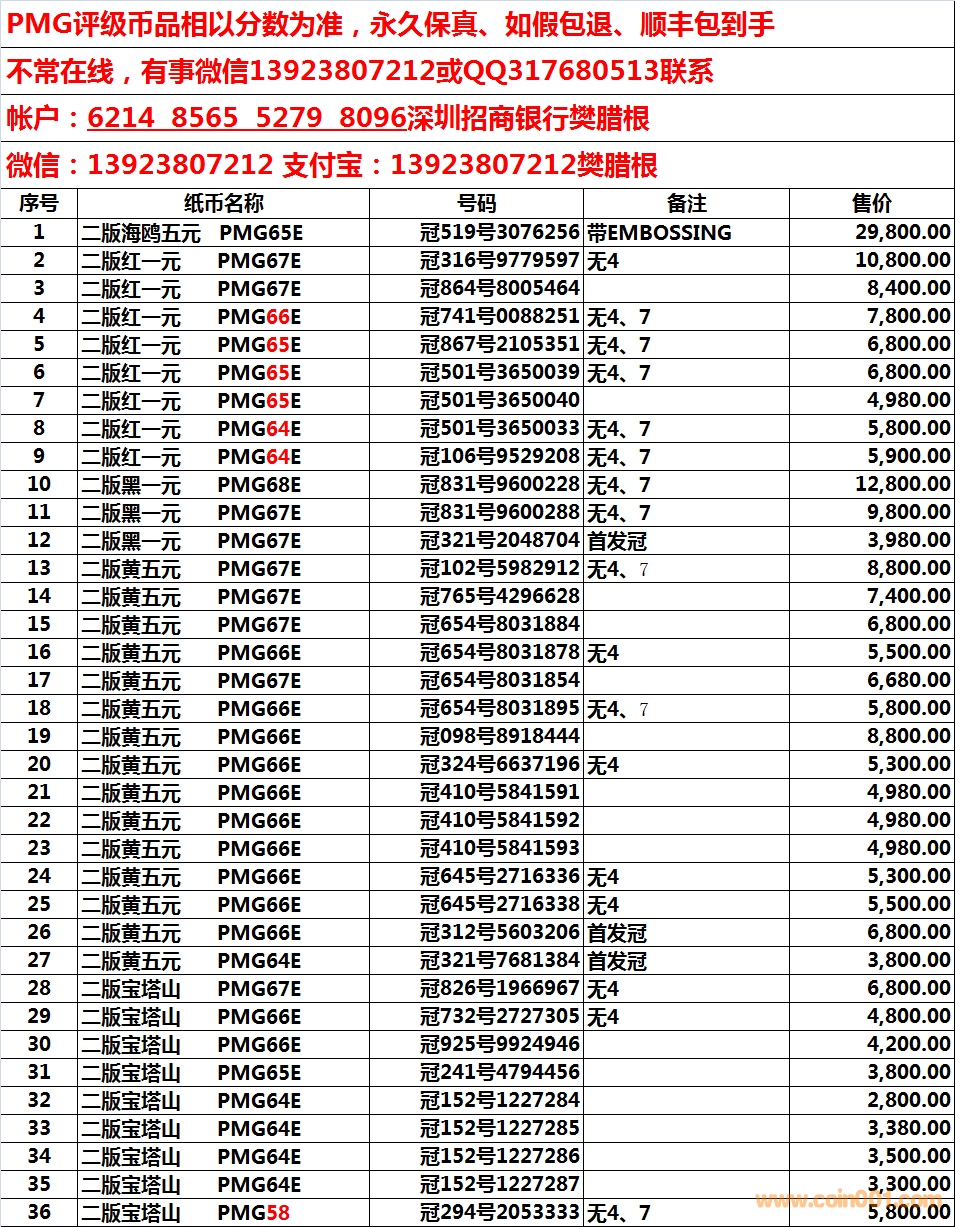 PMG评级币品相以分数为准，永久保真、如假包退、顺丰包到手

不常在线，有事微信13923807212或QQ317680513联系

帐户：6214 8565 5279 8096深圳招商银行樊腊根

微信：13923807212 支付宝：13923807212樊腊根

| 序号 | 纸币名称 | 号码 | 备注 | 售价 |
|---|---|---|---|---|
| 1 | 二版海鸥五元 PMG65E | 冠519号3076256 | 带EMBOSSING | 29,800.00 |
| 2 | 二版红一元 PMG67E | 冠316号9779597 | 无4 | 10,800.00 |
| 3 | 二版红一元 PMG67E | 冠864号8005464 | | 8,400.00 |
| 4 | 二版红一元 PMG66E | 冠741号0088251 | 无4、7 | 7,800.00 |
| 5 | 二版红一元 PMG65E | 冠867号2105351 | 无4、7 | 6,800.00 |
| 6 | 二版红一元 PMG65E | 冠501号3650039 | 无4、7 | 6,800.00 |
| 7 | 二版红一元 PMG65E | 冠501号3650040 | | 4,980.00 |
| 8 | 二版红一元 PMG64E | 冠501号3650033 | 无4、7 | 5,800.00 |
| 9 | 二版红一元 PMG64E | 冠106号9529208 | 无4、7 | 5,900.00 |
| 10 | 二版黑一元 PMG68E | 冠831号9600228 | 无4、7 | 12,800.00 |
| 11 | 二版黑一元 PMG67E | 冠831号9600288 | 无4、7 | 9,800.00 |
| 12 | 二版黑一元 PMG67E | 冠321号2048704 | 首发冠 | 3,980.00 |
| 13 | 二版黄五元 PMG67E | 冠102号5982912 | 无4、7 | 8,800.00 |
| 14 | 二版黄五元 PMG67E | 冠765号4296628 | | 7,400.00 |
| 15 | 二版黄五元 PMG67E | 冠654号8031884 | | 6,800.00 |
| 16 | 二版黄五元 PMG66E | 冠654号8031878 | 无4 | 5,500.00 |
| 17 | 二版黄五元 PMG67E | 冠654号8031854 | | 6,680.00 |
| 18 | 二版黄五元 PMG66E | 冠654号8031895 | 无4、7 | 5,800.00 |
| 19 | 二版黄五元 PMG66E | 冠098号8918444 | | 8,800.00 |
| 20 | 二版黄五元 PMG66E | 冠324号6637196 | 无4 | 5,300.00 |
| 21 | 二版黄五元 PMG66E | 冠410号5841591 | | 4,980.00 |
| 22 | 二版黄五元 PMG66E | 冠410号5841592 | | 4,980.00 |
| 23 | 二版黄五元 PMG66E | 冠410号5841593 | | 4,980.00 |
| 24 | 二版黄五元 PMG66E | 冠645号2716336 | 无4 | 5,300.00 |
| 25 | 二版黄五元 PMG66E | 冠645号2716338 | 无4 | 5,500.00 |
| 26 | 二版黄五元 PMG66E | 冠312号5603206 | 首发冠 | 6,800.00 |
| 27 | 二版黄五元 PMG64E | 冠321号7681384 | 首发冠 | 3,800.00 |
| 28 | 二版宝塔山 PMG67E | 冠826号1966967 | 无4 | 6,800.00 |
| 29 | 二版宝塔山 PMG66E | 冠732号2727305 | 无4 | 4,800.00 |
| 30 | 二版宝塔山 PMG66E | 冠925号9924946 | | 4,200.00 |
| 31 | 二版宝塔山 PMG65E | 冠241号4794456 | | 3,800.00 |
| 32 | 二版宝塔山 PMG64E | 冠152号1227284 | | 2,800.00 |
| 33 | 二版宝塔山 PMG64E | 冠152号1227285 | | 3,380.00 |
| 34 | 二版宝塔山 PMG64E | 冠152号1227286 | | 3,500.00 |
| 35 | 二版宝塔山 PMG64E | 冠152号1227287 | | 3,300.00 |
| 36 | 二版宝塔山 PMG58 | 冠294号2053333 | 无4、7 | 5,800.00 |

www.coin001.com